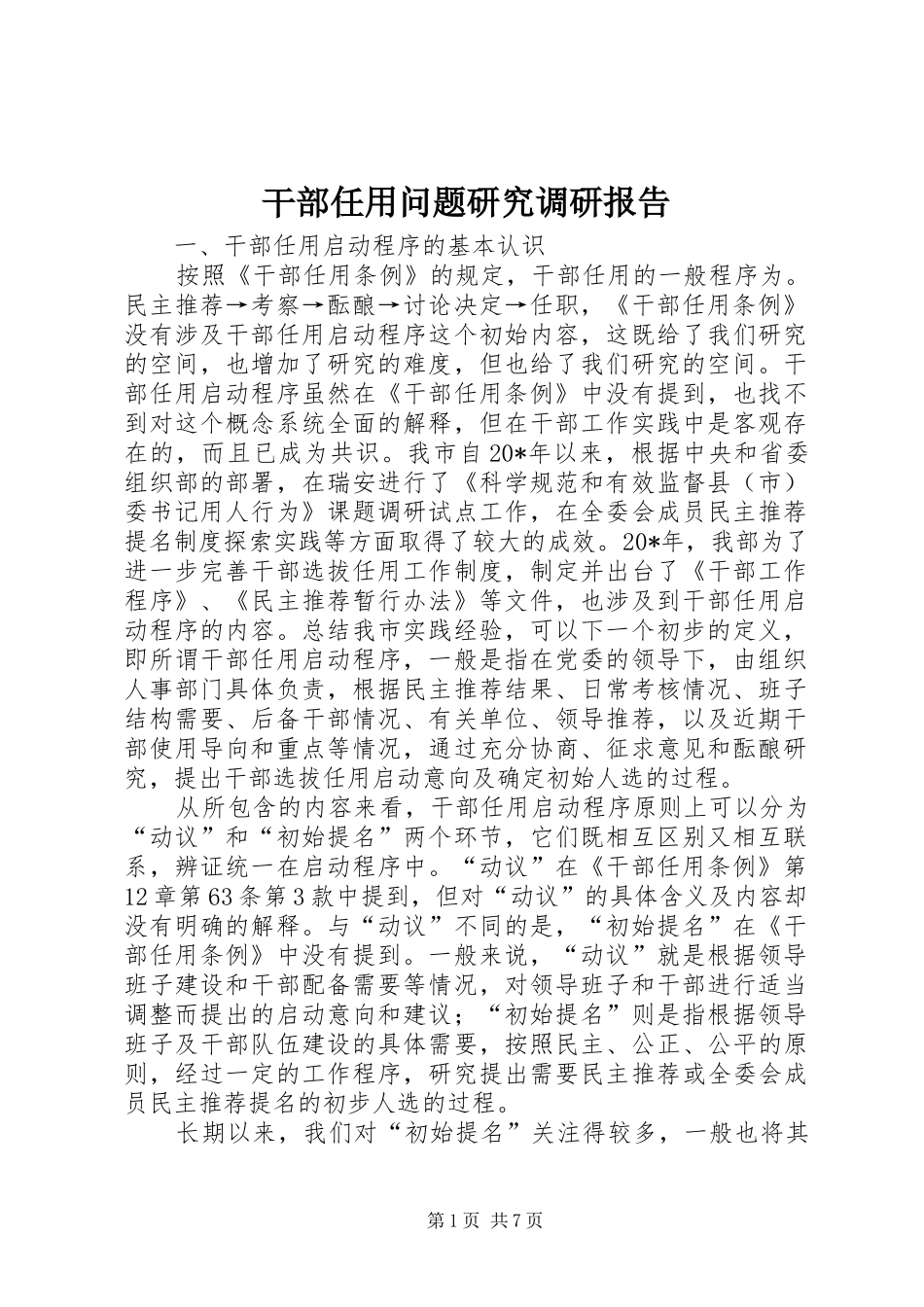 干部任用问题研究调研报告

一、干部任用启动程序的基本认识

按照《干部任用条例》的规定，干部任用的一般程序为。民主推荐→考察→酝酿→讨论决定→任职，《干部任用条例》没有涉及干部任用启动程序这个初始内容，这既给了我们研究的空间，也增加了研究的难度，但也给了我们研究的空间。干部任用启动程序虽然在《干部任用条例》中没有提到，也找不到对这个概念系统全面的解释，但在干部工作实践中是客观存在的，而且已成为共识。我市自20*年以来，根据中央和省委组织部的部署，在瑞安进行了《科学规范和有效监督县（市）委书记用人行为》课题调研试点工作，在全委会成员民主推荐提名制度探索实践等方面取得了较大的成效。20*年，我部为了进一步完善干部选拔任用工作制度，制定并出台了《干部工作程序》、《民主推荐暂行办法》等文件，也涉及到干部任用启动程序的内容。总结我市实践经验，可以下一个初步的定义，即所谓干部任用启动程序，一般是指在党委的领导下，由组织人事部门具体负责，根据民主推荐结果、日常考核情况、班子结构需要、后备干部情况、有关单位、领导推荐，以及近期干部使用导向和重点等情况，通过充分协商、征求意见和酝酿研究，提出干部选拔任用启动意向及确定初始人选的过程。

从所包含的内容来看，干部任用启动程序原则上可以分为“动议”和“初始提名”两个环节，它们既相互区别又相互联系，辨证统一在启动程序中。“动议”在《干部任用条例》第12章第63条第3款中提到，但对“动议”的具体含义及内容却没有明确的解释。与“动议”不同的是，“初始提名”在《干部任用条例》中没有提到。一般来说，“动议”就是根据领导班子建设和干部配备需要等情况，对领导班子和干部进行适当调整而提出的启动意向和建议；“初始提名”则是指根据领导班子及干部队伍建设的具体需要，按照民主、公正、公平的原则，经过一定的工作程序，研究提出需要民主推荐或全委会成员民主推荐提名的初步人选的过程。

长期以来，我们对“初始提名”关注得较多，一般也将其

第1页 共7页